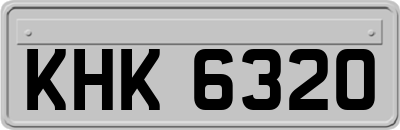 KHK 6320